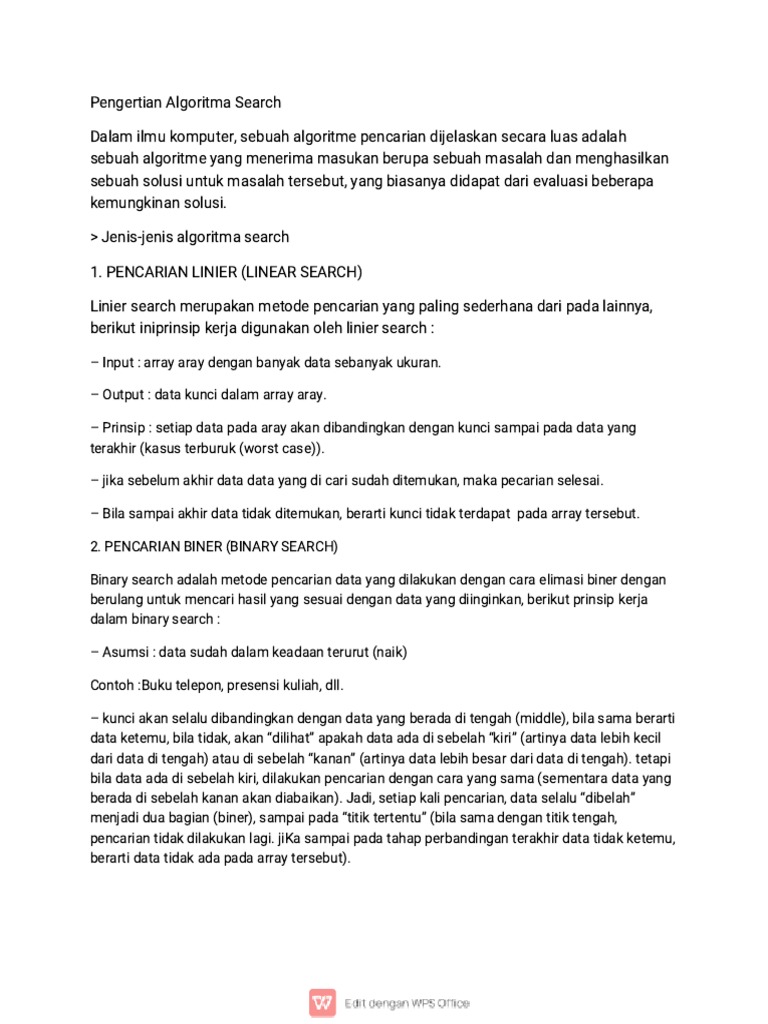 Pengertian Algoritma Search

Dalam ilmu komputer, sebuah algoritme pencarian dijelaskan secara luas adalah sebuah algoritme yang menerima masukan berupa sebuah masalah dan menghasilkan sebuah solusi untuk masalah tersebut, yang biasanya didapat dari evaluasi beberapa kemungkinan solusi.

> Jenis-jenis algoritma search

1. PENCARIAN LINIER (LINEAR SEARCH)

Linier search merupakan metode pencarian yang paling sederhana dari pada lainnya, berikut iniprinsip kerja digunakan oleh linier search :

– Input : array aray dengan banyak data sebanyak ukuran.

– Output : data kunci dalam array aray.

– Prinsip : setiap data pada aray akan dibandingkan dengan kunci sampai pada data yang terakhir (kasus terburuk (worst case)).

– jika sebelum akhir data data yang di cari sudah ditemukan, maka pecarian selesai.

– Bila sampai akhir data tidak ditemukan, berarti kunci tidak terdapat pada array tersebut.

2. PENCARIAN BINER (BINARY SEARCH)

Binary search adalah metode pencarian data yang dilakukan dengan cara elimasi biner dengan berulang untuk mencari hasil yang sesuai dengan data yang diinginkan, berikut prinsip kerja dalam binary search :

– Asumsi : data sudah dalam keadaan terurut (naik)

Contoh :Buku telepon, presensi kuliah, dll.

– kunci akan selalu dibandingkan dengan data yang berada di tengah (middle), bila sama berarti data ketemu, bila tidak, akan “dilihat” apakah data ada di sebelah “kiri” (artinya data lebih kecil dari data di tengah) atau di sebelah “kanan” (artinya data lebih besar dari data di tengah). tetapi bila data ada di sebelah kiri, dilakukan pencarian dengan cara yang sama (sementara data yang berada di sebelah kanan akan diabaikan). Jadi, setiap kali pencarian, data selalu “dibelah” menjadi dua bagian (biner), sampai pada “titik tertentu” (bila sama dengan titik tengah, pencarian tidak dilakukan lagi. jiKa sampai pada tahap perbandingan terakhir data tidak ketemu, berarti data tidak ada pada array tersebut).

Edit dengan WPS Office